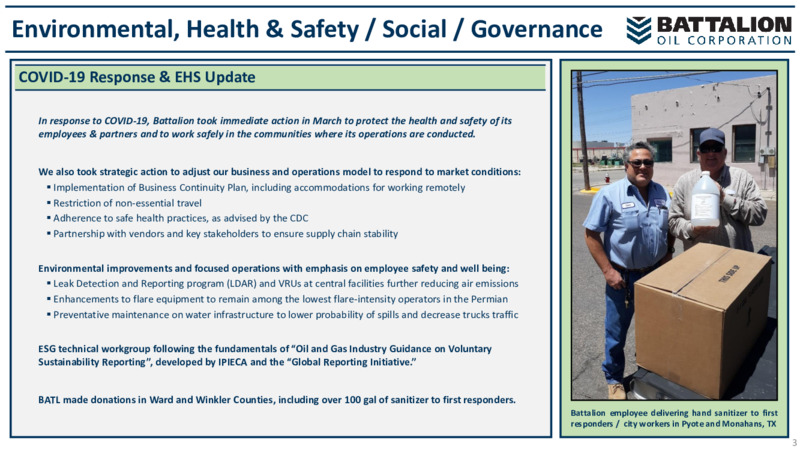 Environmental, Health & Safety / Social / Governance

BATTALION
OIL CORPORATION

COVID-19 Response & EHS Update

In response to COVID-19, Battalion took immediate action in March to protect the health and safety of its employees & partners and to work safely in the communities where its operations are conducted.

We also took strategic action to adjust our business and operations model to respond to market conditions:
▪ Implementation of Business Continuity Plan, including accommodations for working remotely
▪ Restriction of non-essential travel
▪ Adherence to safe health practices, as advised by the CDC
▪ Partnership with vendors and key stakeholders to ensure supply chain stability

Environmental improvements and focused operations with emphasis on employee safety and well being:
▪ Leak Detection and Reporting program (LDAR) and VRUs at central facilities further reducing air emissions
▪ Enhancements to flare equipment to remain among the lowest flare-intensity operators in the Permian
▪ Preventative maintenance on water infrastructure to lower probability of spills and decrease trucks traffic

ESG technical workgroup following the fundamentals of "Oil and Gas Industry Guidance on Voluntary Sustainability Reporting", developed by IPIECA and the "Global Reporting Initiative."

BATL made donations in Ward and Winkler Counties, including over 100 gal of sanitizer to first responders.

THIS SIDE UP

Battalion employee delivering hand sanitizer to first responders / city workers in Pyote and Monahans, TX

3